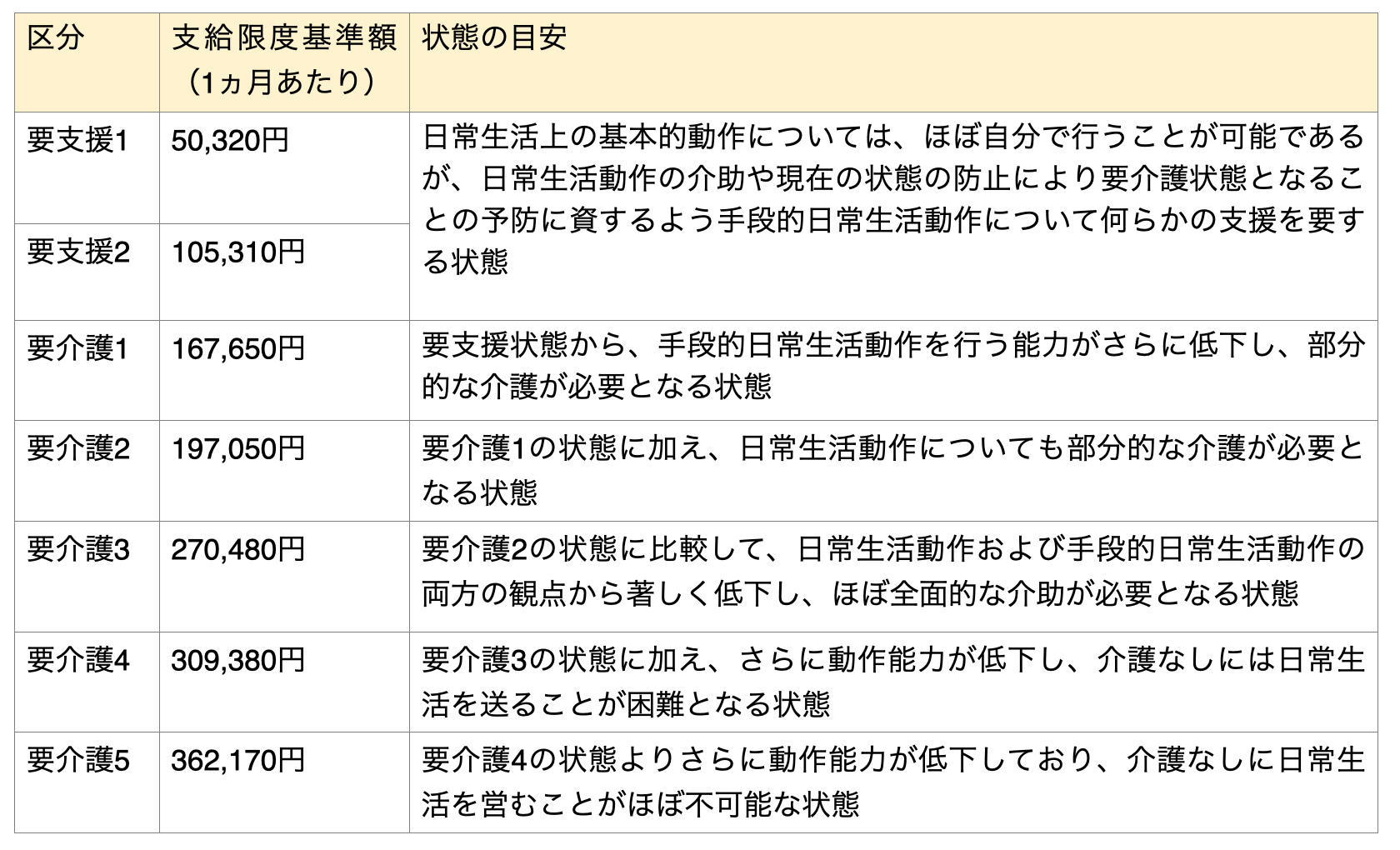 | 区分 | 支給限度基準額（1ヵ月あたり） | 状態の目安 |
|---|---|---|
| 要支援1 | 50,320円 | 日常生活上の基本的動作については、ほぼ自分で行うことが可能であるが、日常生活動作の介助や現在の状態の防止により要介護状態となることの予防に資するよう手段的日常生活動作について何らかの支援を要する状態 |
| 要支援2 | 105,310円 | |
| 要介護1 | 167,650円 | 要支援状態から、手段的日常生活動作を行う能力がさらに低下し、部分的な介護が必要となる状態 |
| 要介護2 | 197,050円 | 要介護1の状態に加え、日常生活動作についても部分的な介護が必要となる状態 |
| 要介護3 | 270,480円 | 要介護2の状態に比較して、日常生活動作および手段的日常生活動作の両方の観点から著しく低下し、ほぼ全面的な介助が必要となる状態 |
| 要介護4 | 309,380円 | 要介護3の状態に加え、さらに動作能力が低下し、介護なしには日常生活を送ることが困難となる状態 |
| 要介護5 | 362,170円 | 要介護4の状態よりさらに動作能力が低下しており、介護なしに日常生活を営むことがほぼ不可能な状態 |